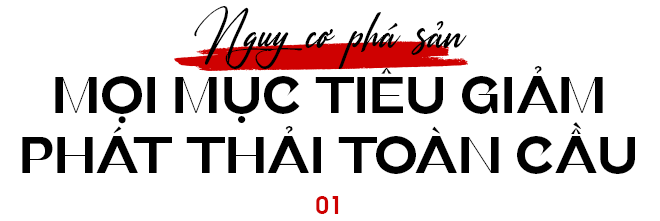 Nguy cơ phá sản

MỌI MỤC TIÊU GIẢM PHÁT THẢI TOÀN CẦU

01